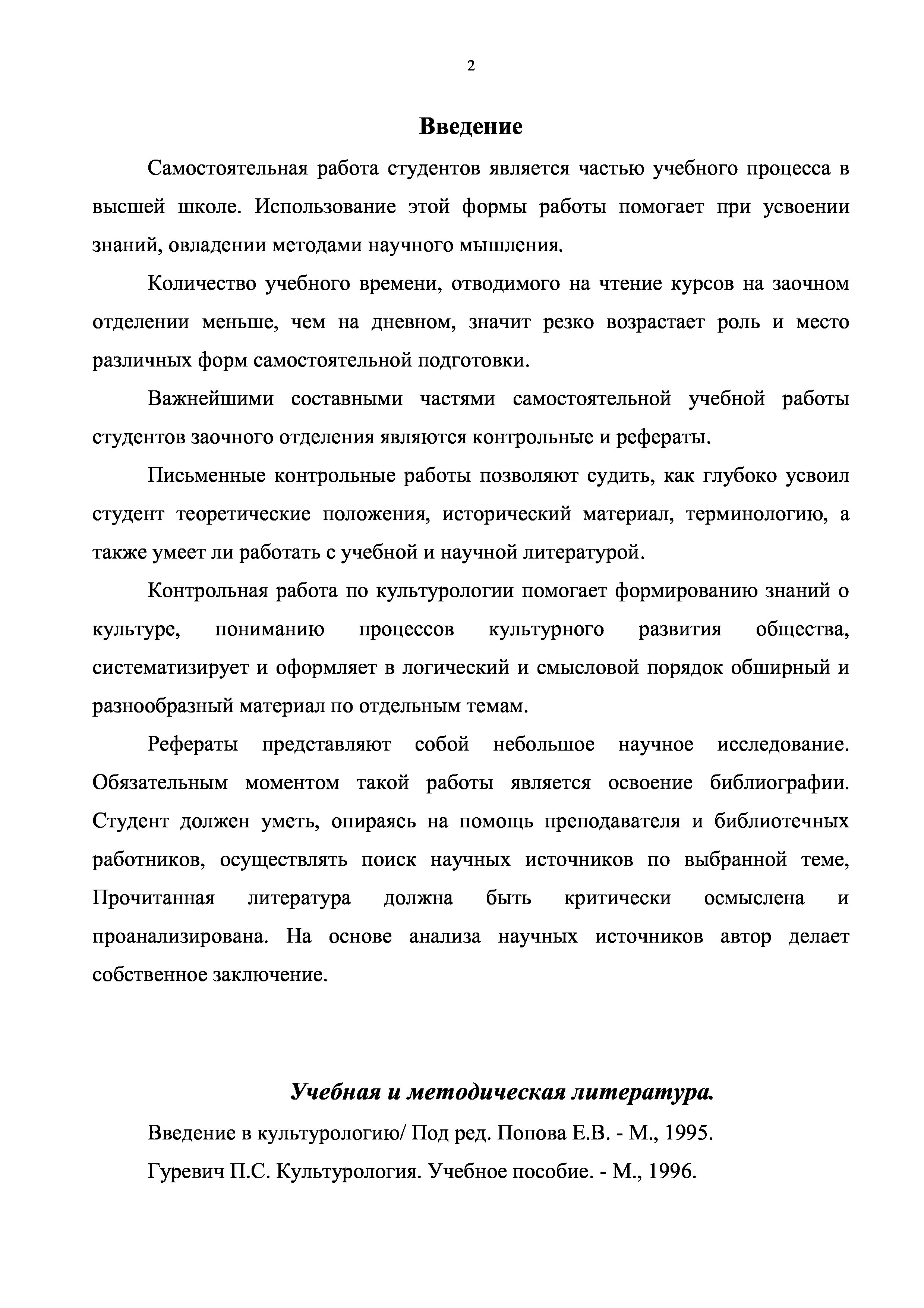 2

Введение

Самостоятельная работа студентов является частью учебного процесса в высшей школе. Использование этой формы работы помогает при усвоении знаний, овладении методами научного мышления.

Количество учебного времени, отводимого на чтение курсов на заочном отделении меньше, чем на дневном, значит резко возрастает роль и место различных форм самостоятельной подготовки.

Важнейшими составными частями самостоятельной учебной работы студентов заочного отделения являются контрольные и рефераты.

Письменные контрольные работы позволяют судить, как глубоко усвоил студент теоретические положения, исторический материал, терминологию, а также умеет ли работать с учебной и научной литературой.

Контрольная работа по культурологии помогает формированию знаний о культуре, пониманию процессов культурного развития общества, систематизирует и оформляет в логический и смысловой порядок обширный и разнообразный материал по отдельным темам.

Рефераты представляют собой небольшое научное исследование. Обязательным моментом такой работы является освоение библиографии. Студент должен уметь, опираясь на помощь преподавателя и библиотечных работников, осуществлять поиск научных источников по выбранной теме, Прочитанная литература должна быть критически осмыслена и проанализирована. На основе анализа научных источников автор делает собственное заключение.

Учебная и методическая литература.

Введение в культурологию/ Под ред. Попова Е.В. - М., 1995.

Гуревич П.С. Культурология. Учебное пособие. - М., 1996.